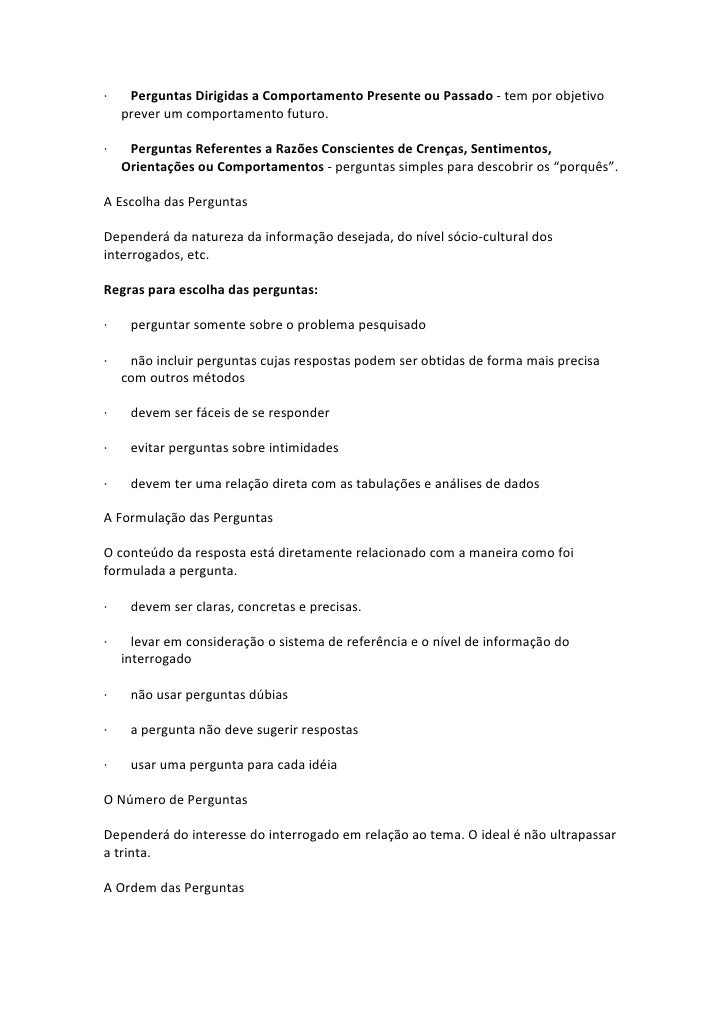 · Perguntas Dirigidas a Comportamento Presente ou Passado - tem por objetivo prever um comportamento futuro.

· Perguntas Referentes a Razões Conscientes de Crenças, Sentimentos, Orientações ou Comportamentos - perguntas simples para descobrir os “porquês”.

A Escolha das Perguntas

Dependerá da natureza da informação desejada, do nível sócio-cultural dos interrogados, etc.

Regras para escolha das perguntas:

· perguntar somente sobre o problema pesquisado

· não incluir perguntas cujas respostas podem ser obtidas de forma mais precisa com outros métodos

· devem ser fáceis de se responder

· evitar perguntas sobre intimidades

· devem ter uma relação direta com as tabulações e análises de dados

A Formulação das Perguntas

O conteúdo da resposta está diretamente relacionado com a maneira como foi formulada a pergunta.

· devem ser claras, concretas e precisas.

· levar em consideração o sistema de referência e o nível de informação do interrogado

· não usar perguntas dúbias

· a pergunta não deve sugerir respostas

· usar uma pergunta para cada idéia

O Número de Perguntas

Dependerá do interesse do interrogado em relação ao tema. O ideal é não ultrapassar a trinta.

A Ordem das Perguntas